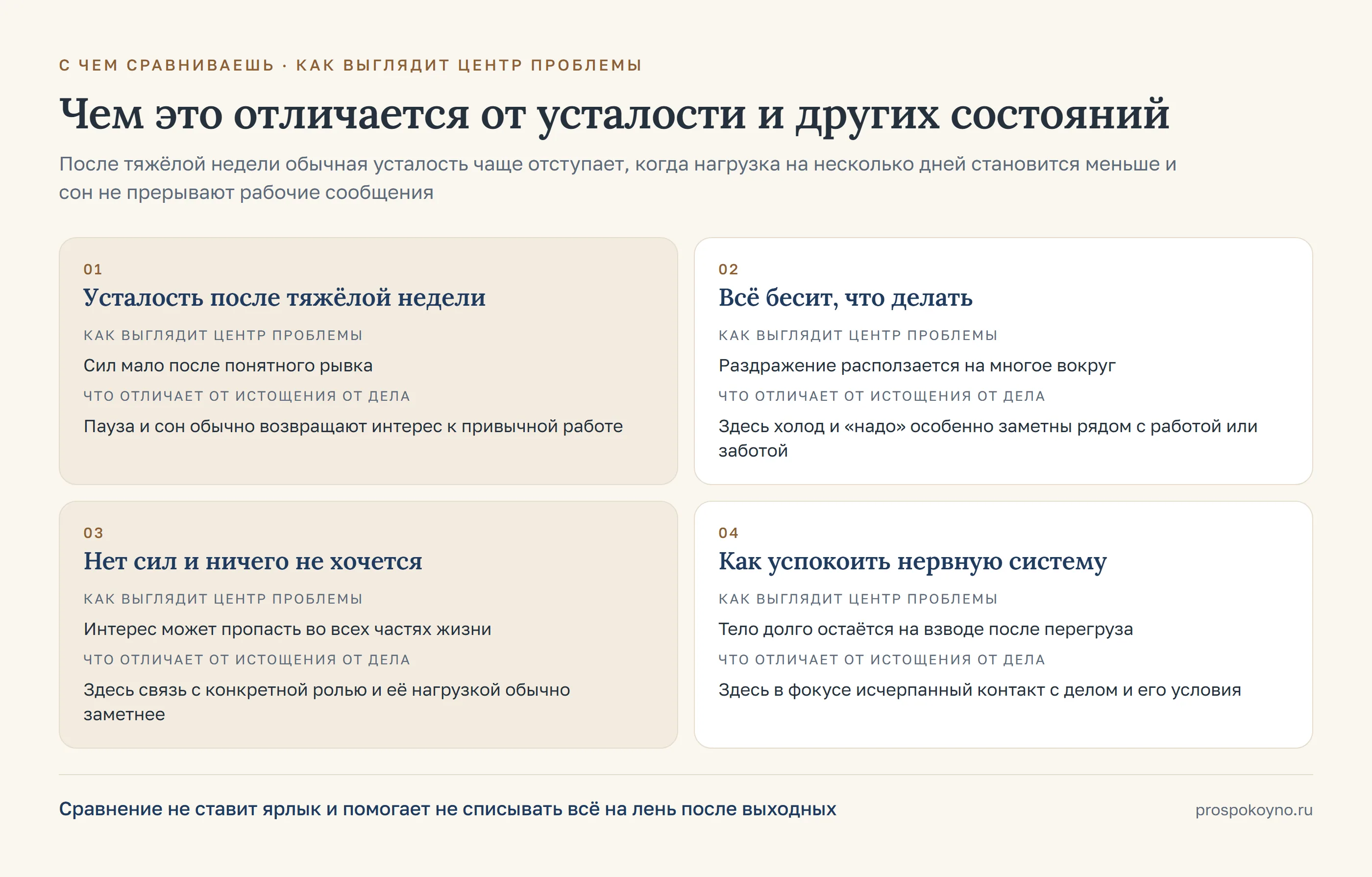 С ЧЕМ СРАВНИВАЕШЬ · КАК ВЫГЛЯДИТ ЦЕНТР ПРОБЛЕМЫ

Чем это отличается от усталости и других состояний

После тяжёлой недели обычная усталость чаще отступает, когда нагрузка на несколько дней становится меньше и сон не прерывают рабочие сообщения

01

Усталость после тяжёлой недели

КАК ВЫГЛЯДИТ ЦЕНТР ПРОБЛЕМЫ

Сил мало после понятного рывка

ЧТО ОТЛИЧАЕТ ОТ ИСТОЩЕНИЯ ОТ ДЕЛА

Пауза и сон обычно возвращают интерес к привычной работе

02

Всё бесит, что делать

КАК ВЫГЛЯДИТ ЦЕНТР ПРОБЛЕМЫ

Раздражение расползается на многое вокруг

ЧТО ОТЛИЧАЕТ ОТ ИСТОЩЕНИЯ ОТ ДЕЛА

Здесь холод и «надо» особенно заметны рядом с работой или заботой

03

Нет сил и ничего не хочется

КАК ВЫГЛЯДИТ ЦЕНТР ПРОБЛЕМЫ

Интерес может пропасть во всех частях жизни

ЧТО ОТЛИЧАЕТ ОТ ИСТОЩЕНИЯ ОТ ДЕЛА

Здесь связь с конкретной ролью и её нагрузкой обычно заметнее

04

Как успокоить нервную систему

КАК ВЫГЛЯДИТ ЦЕНТР ПРОБЛЕМЫ

Тело долго остаётся на взводе после перегруза

ЧТО ОТЛИЧАЕТ ОТ ИСТОЩЕНИЯ ОТ ДЕЛА

Здесь в фокусе исчерпанный контакт с делом и его условия

Сравнение не ставит ярлык и помогает не списывать всё на лень после выходных

prospokoyno.ru